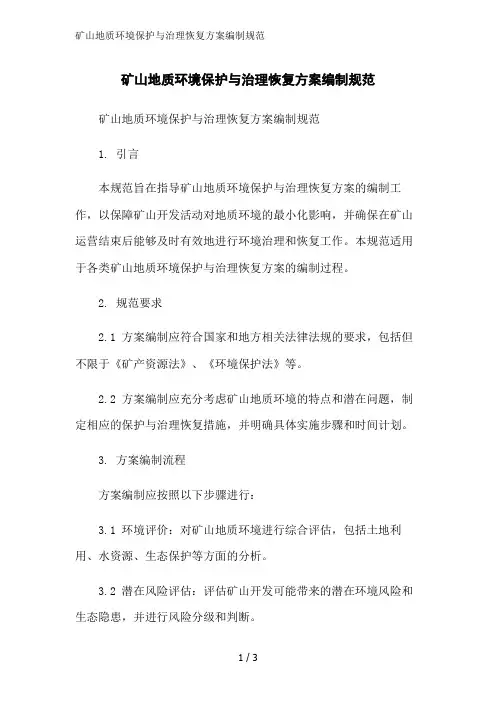 矿山地质环境保护与治理恢复方案编制规范

矿山地质环境保护与治理恢复方案编制规范

矿山地质环境保护与治理恢复方案编制规范

1. 引言

本规范旨在指导矿山地质环境保护与治理恢复方案的编制工作，以保障矿山开发活动对地质环境的最小化影响，并确保在矿山运营结束后能够及时有效地进行环境治理和恢复工作。本规范适用于各类矿山地质环境保护与治理恢复方案的编制过程。

2. 规范要求

2.1 方案编制应符合国家和地方相关法律法规的要求，包括但不限于《矿产资源法》、《环境保护法》等。

2.2 方案编制应充分考虑矿山地质环境的特点和潜在问题，制定相应的保护与治理恢复措施，并明确具体实施步骤和时间计划。

3. 方案编制流程

方案编制应按照以下步骤进行：

3.1 环境评价：对矿山地质环境进行综合评估，包括土地利用、水资源、生态保护等方面的分析。

3.2 潜在风险评估：评估矿山开发可能带来的潜在环境风险和生态隐患，并进行风险分级和判断。

1 / 3